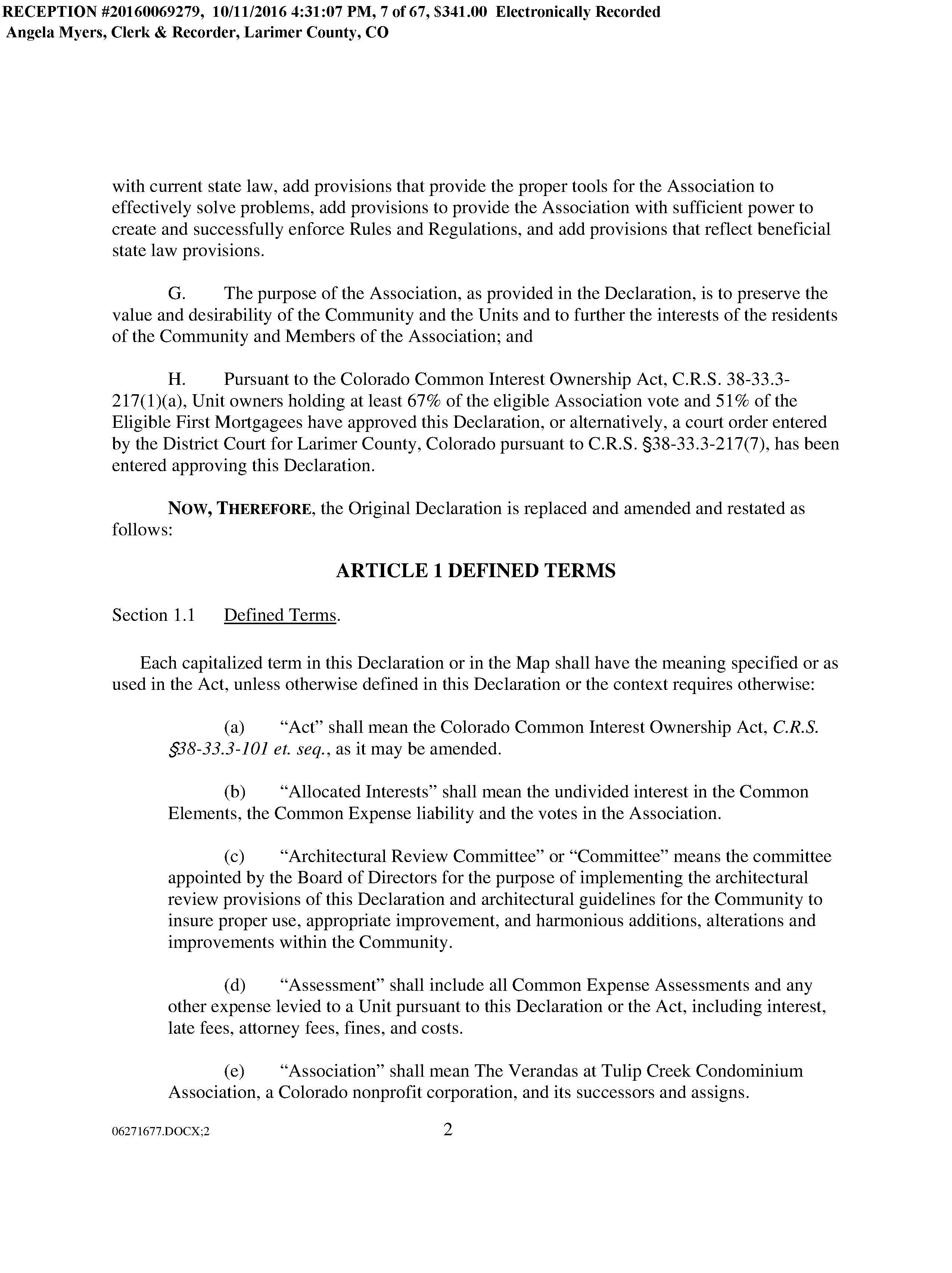 RECEPTION #20160069279, 10/11/2016 4:31:07 PM, 7 of 67, $341.00 Electronically Recorded
Angela Myers, Clerk & Recorder, Larimer County, CO

with current state law, add provisions that provide the proper tools for the Association to effectively solve problems, add provisions to provide the Association with sufficient power to create and successfully enforce Rules and Regulations, and add provisions that reflect beneficial state law provisions.

G. The purpose of the Association, as provided in the Declaration, is to preserve the value and desirability of the Community and the Units and to further the interests of the residents of the Community and Members of the Association; and

H. Pursuant to the Colorado Common Interest Ownership Act, C.R.S. 38-33.3-217(1)(a), Unit owners holding at least 67% of the eligible Association vote and 51% of the Eligible First Mortgagees have approved this Declaration, or alternatively, a court order entered by the District Court for Larimer County, Colorado pursuant to C.R.S. §38-33.3-217(7), has been entered approving this Declaration.

NOW, THEREFORE, the Original Declaration is replaced and amended and restated as follows:

ARTICLE 1 DEFINED TERMS

Section 1.1 Defined Terms.

Each capitalized term in this Declaration or in the Map shall have the meaning specified or as used in the Act, unless otherwise defined in this Declaration or the context requires otherwise:

(a) “Act” shall mean the Colorado Common Interest Ownership Act, C.R.S. §38-33.3-101 et. seq., as it may be amended.

(b) “Allocated Interests” shall mean the undivided interest in the Common Elements, the Common Expense liability and the votes in the Association.

(c) “Architectural Review Committee” or “Committee” means the committee appointed by the Board of Directors for the purpose of implementing the architectural review provisions of this Declaration and architectural guidelines for the Community to insure proper use, appropriate improvement, and harmonious additions, alterations and improvements within the Community.

(d) “Assessment” shall include all Common Expense Assessments and any other expense levied to a Unit pursuant to this Declaration or the Act, including interest, late fees, attorney fees, fines, and costs.

(e) “Association” shall mean The Verandas at Tulip Creek Condominium Association, a Colorado nonprofit corporation, and its successors and assigns.

06271677.DOCX;2 2